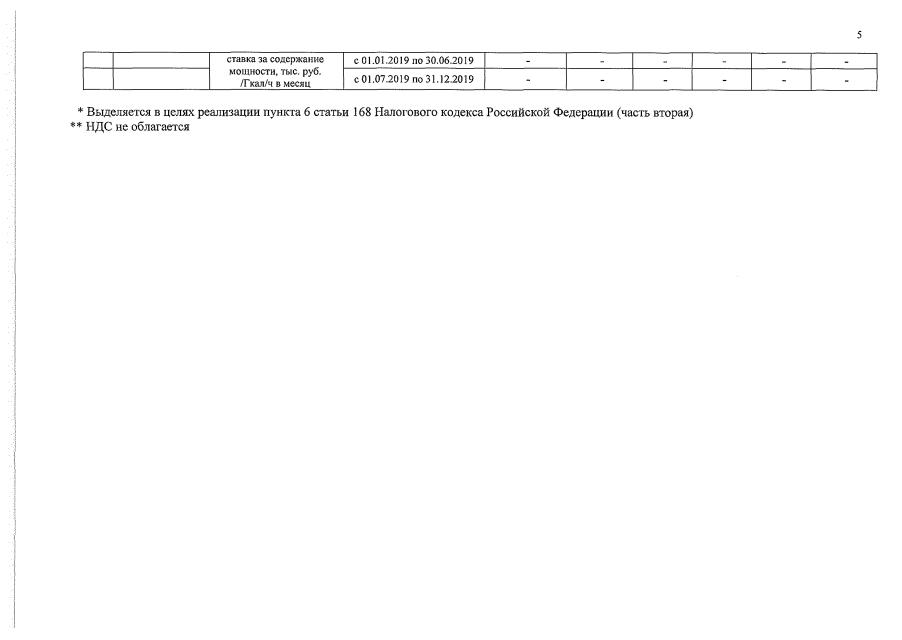 5

|  |  | ставка за содержание мощности, тыс. руб. /Гкал/ч в месяц | с 01.01.2019 по 30.06.2019 | - | - | - | - | - | - |
|---|---|---|---|---|---|---|---|---|---|
|  |  |  | с 01.07.2019 по 31.12.2019 | - | - | - | - | - | - |

* Выделяется в целях реализации пункта 6 статьи 168 Налогового кодекса Российской Федерации (часть вторая)
** НДС не облагается